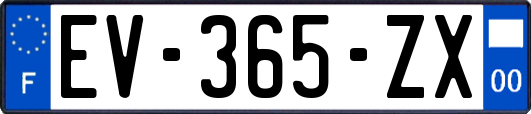 F

EV-365-ZX

00